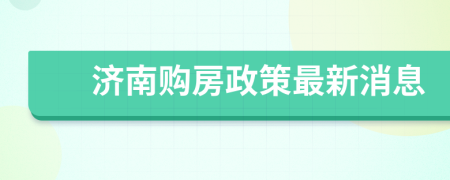 济南购房政策最新消息